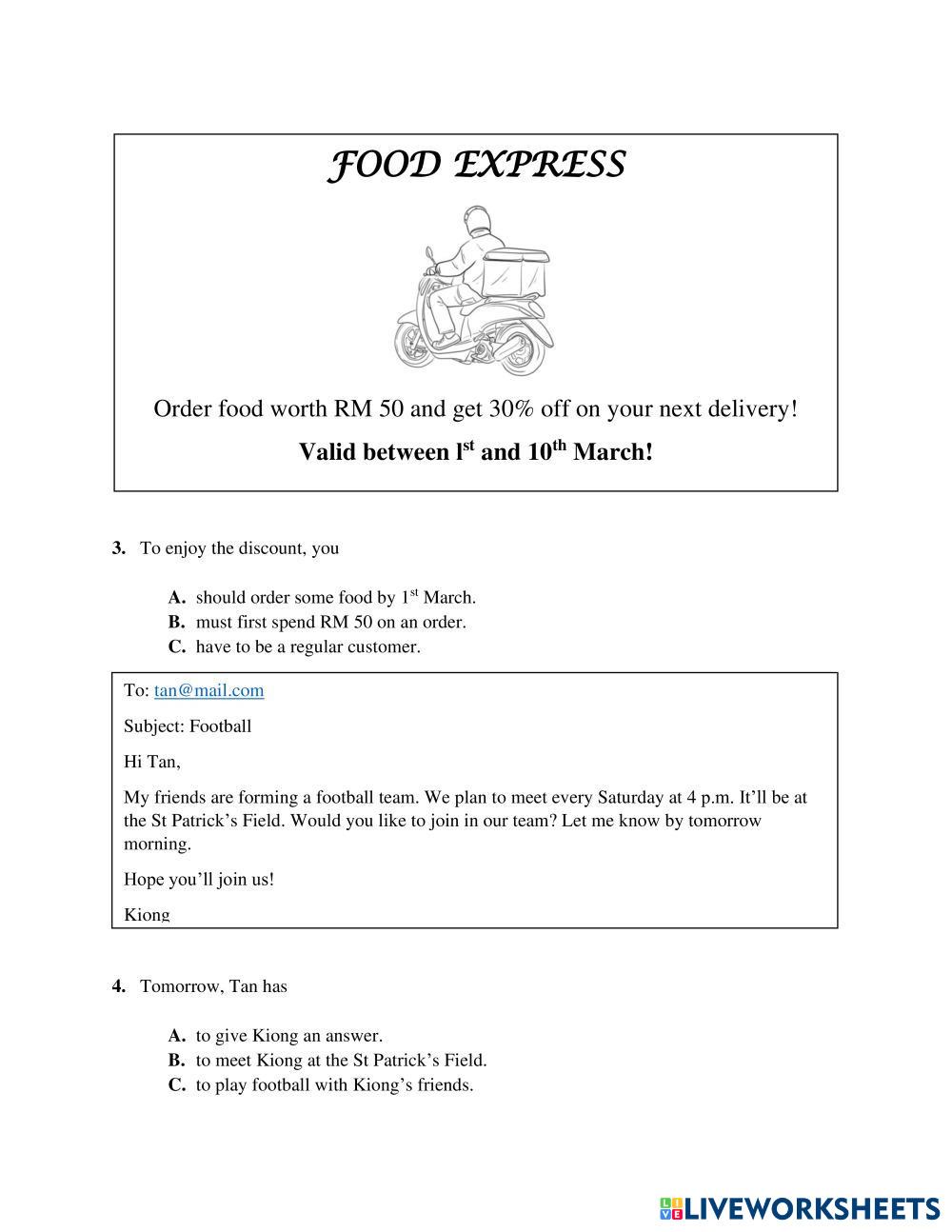 FOOD EXPRESS

Order food worth RM 50 and get 30% off on your next delivery!

Valid between l$^{st}$ and 10$^{th}$ March!

3. To enjoy the discount, you

A. should order some food by 1$^{st}$ March.
B. must first spend RM 50 on an order.
C. have to be a regular customer.

To: tan@mail.com

Subject: Football

Hi Tan,

My friends are forming a football team. We plan to meet every Saturday at 4 p.m. It'll be at the St Patrick's Field. Would you like to join in our team? Let me know by tomorrow morning.

Hope you'll join us!

Kiong

4. Tomorrow, Tan has

A. to give Kiong an answer.
B. to meet Kiong at the St Patrick's Field.
C. to play football with Kiong's friends.

LIVEWORKSHEETS